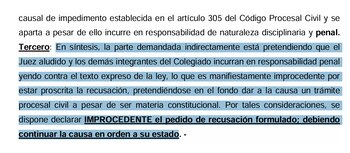 causal de impedimento establecida en el artículo 305 del Código Procesal Civil y se aparta a pesar de ello incurre en responsabilidad de naturaleza disciplinaria y penal. Tercero: En síntesis, la parte demandada indirectamente está pretendiendo que el Juez aludido y los demás integrantes del Colegiado incurran en responsabilidad penal yendo contra el texto expreso de la ley, lo que es manifiestamente improcedente por estar proscrita la recusación, pretendiéndose en el fondo dar a la causa un trámite procesal civil a pesar de ser materia constitucional. Por tales consideraciones, se dispone declarar IMPROCEDENTE el pedido de recusación formulado; debiendo continuar la causa en orden a su estado. -